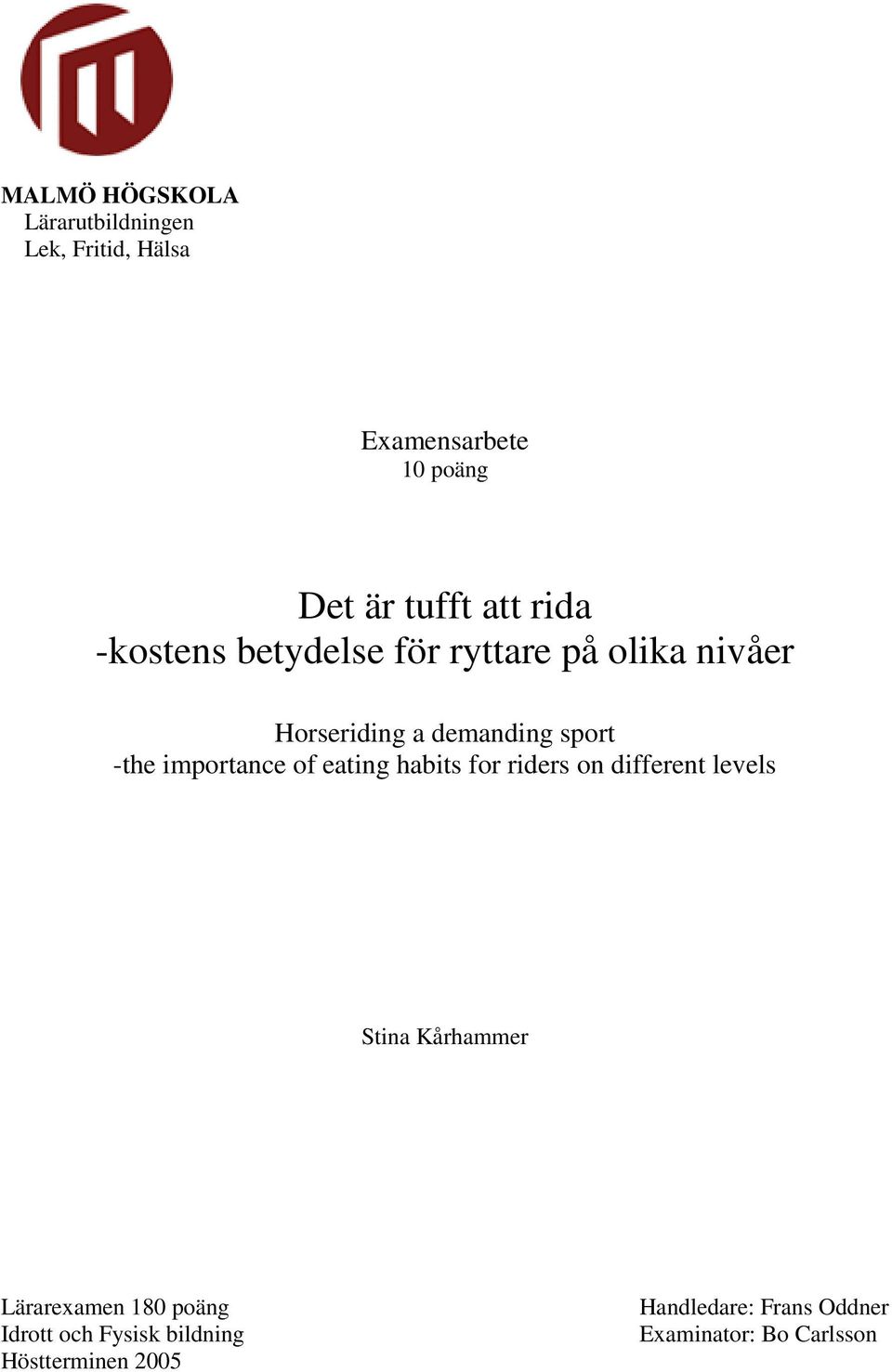 MALMÖ HÖGSKOLA
Lärarutbildningen
Lek, Fritid, Hälsa

Examensarbete
10 poäng

Det är tufft att rida
-kostens betydelse för ryttare på olika nivåer

Horseriding a demanding sport
-the importance of eating habits for riders on different levels

Stina Kårhammer

Lärarexamen 180 poäng
Idrott och Fysisk bildning
Höstterminen 2005

Handledare: Frans Oddner
Examinator: Bo Carlsson